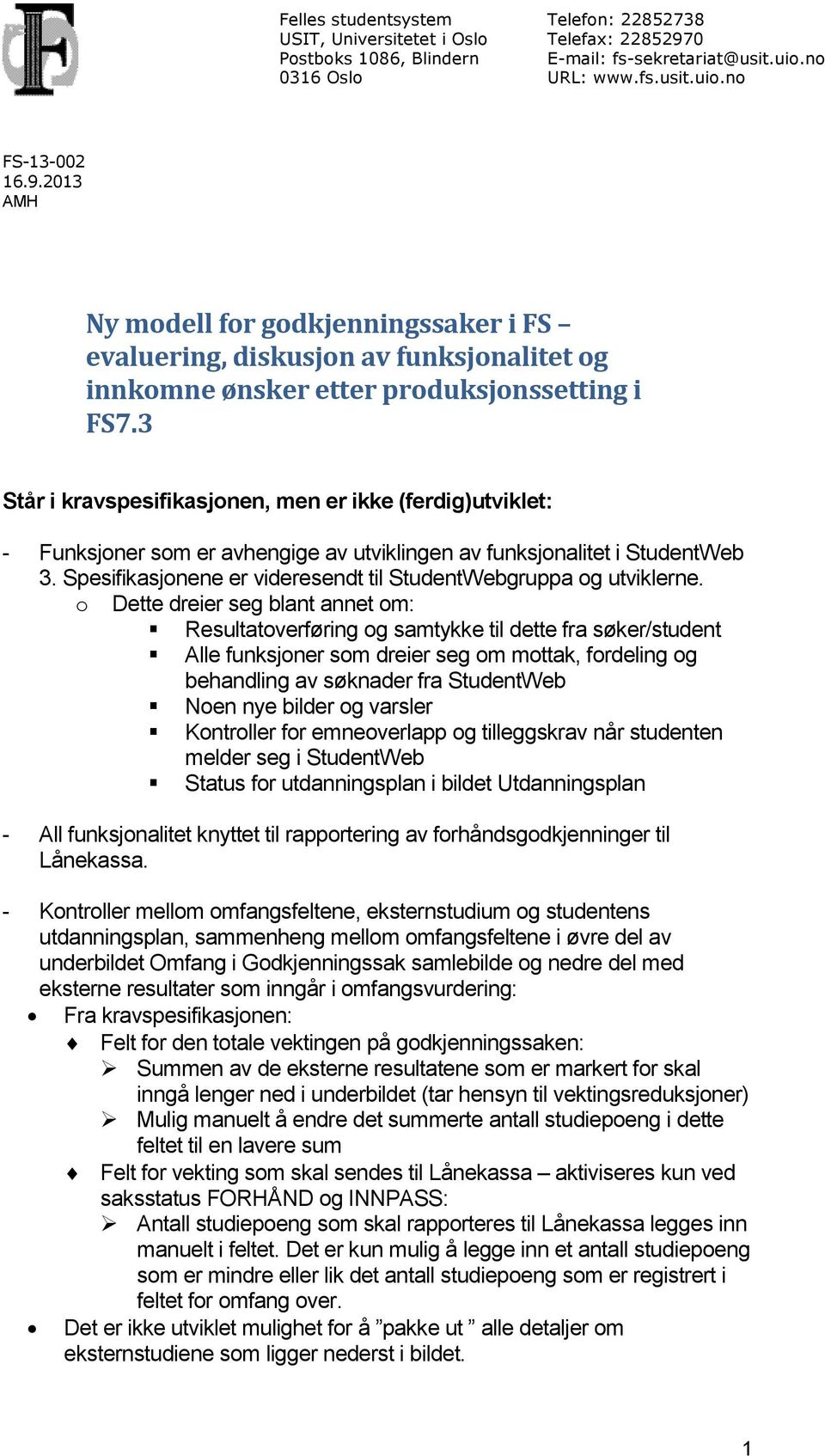 FS

Felles studentsystem
USIT, Universitetet i Oslo
Postboks 1086, Blindern
0316 Oslo

Telefon: 22852738
Telefax: 22852970
E-mail: fs-sekretariat@usit.uio.no
URL: www.fs.usit.uio.no

FS-13-002
16.9.2013
AMH

Ny modell for godkjenningssaker i FS – evaluering, diskusjon av funksjonalitet og innkomne ønsker etter produksjonssetting i FS7.3

Står i kravspesifikasjonen, men er ikke (ferdig)utviklet:

- Funksjoner som er avhengige av utviklingen av funksjonalitet i StudentWeb 3. Spesifikasjonene er videresendt til StudentWebgruppa og utviklerne.
 o Dette dreier seg blant annet om:
 ▪ Resultatoverføring og samtykke til dette fra søker/student
 ▪ Alle funksjoner som dreier seg om mottak, fordeling og behandling av søknader fra StudentWeb
 ▪ Noen nye bilder og varsler
 ▪ Kontroller for emneoverlapp og tilleggskrav når studenten melder seg i StudentWeb
 ▪ Status for utdanningsplan i bildet Utdanningsplan

- All funksjonalitet knyttet til rapportering av forhåndsgodkjenninger til Lånekassa.

- Kontroller mellom omfangsfeltene, eksternstudium og studentens utdanningsplan, sammenheng mellom omfangsfeltene i øvre del av underbildet Omfang i Godkjenningssak samlebilde og nedre del med eksterne resultater som inngår i omfangsvurdering:
• Fra kravspesifikasjonen:
 ♦ Felt for den totale vektingen på godkjenningssaken:
 ➢ Summen av de eksterne resultatene som er markert for skal inngå lenger ned i underbildet (tar hensyn til vektingsreduksjoner)
 ➢ Mulig manuelt å endre det summerte antall studiepoeng i dette feltet til en lavere sum
 ♦ Felt for vekting som skal sendes til Lånekassa – aktiviseres kun ved saksstatus FORHÅND og INNPASS:
 ➢ Antall studiepoeng som skal rapporteres til Lånekassa legges inn manuelt i feltet. Det er kun mulig å legge inn et antall studiepoeng som er mindre eller lik det antall studiepoeng som er registrert i feltet for omfang over.
• Det er ikke utviklet mulighet for å ”pakke ut ” alle detaljer om eksternstudiene som ligger nederst i bildet.

1